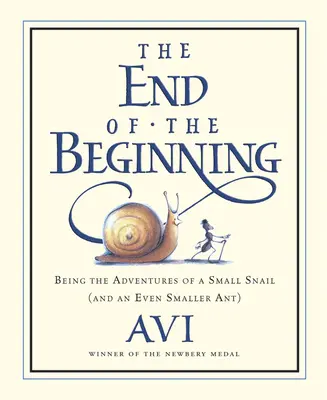 THE
END
OF · THE
BEGINNING

BEING THE ADVENTURES OF A SMALL SNAIL
(AND AN EVEN SMALLER ANT)

AVI

WINNER OF THE NEWBERY MEDAL